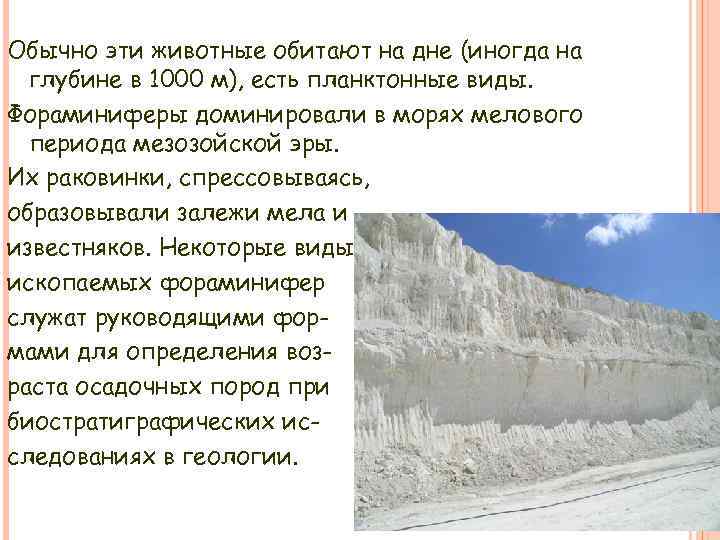 Обычно эти животные обитают на дне (иногда на глубине в 1000 м), есть планктонные виды.

Фораминиферы доминировали в морях мелового периода мезозойской эры.

Их раковинки, спрессовываясь, образовывали залежи мела и известняков. Некоторые виды ископаемых фораминифер служат руководящими формами для определения возраста осадочных пород при биостратиграфических исследованиях в геологии.